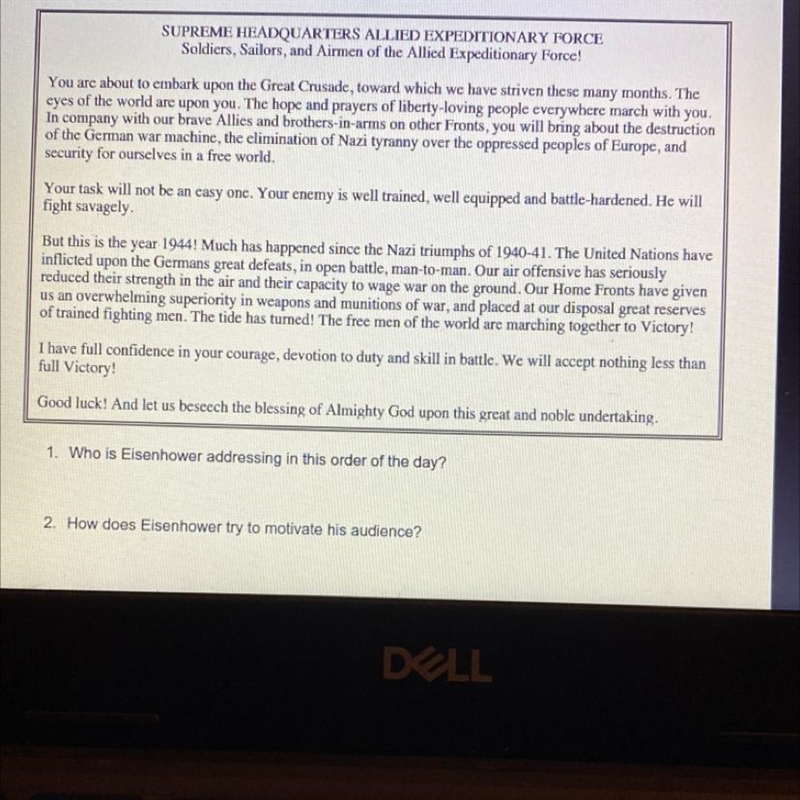 SUPREME HEADQUARTERS ALLIED EXPEDITIONARY FORCE
Soldiers, Sailors, and Airmen of the Allied Expeditionary Force!

You are about to embark upon the Great Crusade, toward which we have striven these many months. The eyes of the world are upon you. The hope and prayers of liberty-loving people everywhere march with you. In company with our brave Allies and brothers-in-arms on other Fronts, you will bring about the destruction of the German war machine, the elimination of Nazi tyranny over the oppressed peoples of Europe, and security for ourselves in a free world.

Your task will not be an easy one. Your enemy is well trained, well equipped and battle-hardened. He will fight savagely.

But this is the year 1944! Much has happened since the Nazi triumphs of 1940-41. The United Nations have inflicted upon the Germans great defeats, in open battle, man-to-man. Our air offensive has seriously reduced their strength in the air and their capacity to wage war on the ground. Our Home Fronts have given us an overwhelming superiority in weapons and munitions of war, and placed at our disposal great reserves of trained fighting men. The tide has turned! The free men of the world are marching together to Victory!

I have full confidence in your courage, devotion to duty and skill in battle. We will accept nothing less than full Victory!

Good luck! And let us beseech the blessing of Almighty God upon this great and noble undertaking.

1. Who is Eisenhower addressing in this order of the day?

2. How does Eisenhower try to motivate his audience?

DELL